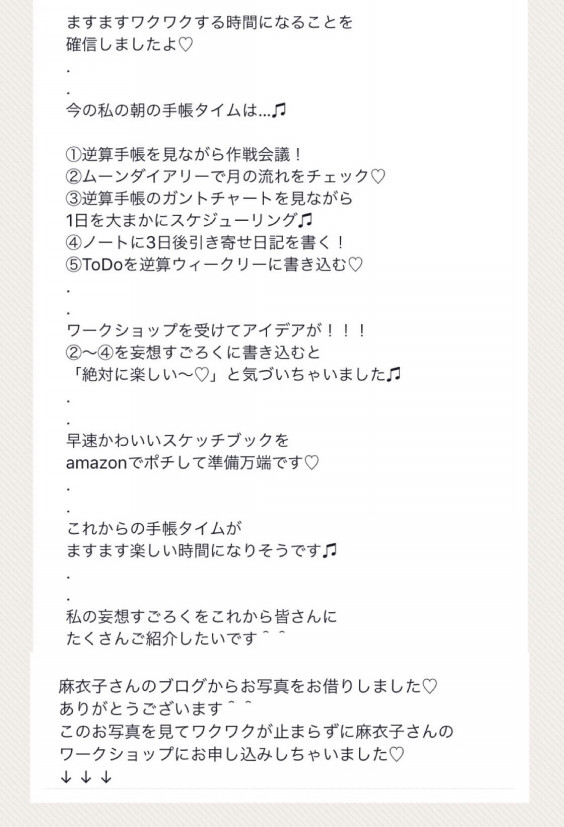 ますますワクワクする時間になることを
確信しましたよ♡
.
.
今の私の朝の手帳タイムは…♫

①逆算手帳を見ながら作戦会議！
②ムーンダイアリーで月の流れをチェック♡
③逆算手帳のガントチャートを見ながら
1日を大まかにスケジューリング♫
④ノートに3日後引き寄せ日記を書く！
⑤ToDoを逆算ウィークリーに書き込む♡
.
.
ワークショップを受けてアイデアが！！！
②〜④を妄想すごろくに書き込むと
「絶対に楽しい〜♡」と気づいちゃいました♫
.
.
早速かわいいスケッチブックを
amazonでポチして準備万端です♡
.
.
これからの手帳タイムが
ますます楽しい時間になりそうです♫
.
.
私の妄想すごろくをこれから皆さんに
たくさんご紹介したいです＾＾

麻衣子さんのブログからお写真をお借りしました♡
ありがとうございます＾＾
このお写真を見てワクワクが止まらずに麻衣子さんの
ワークショップにお申し込みしちゃいました♡
↓↓↓